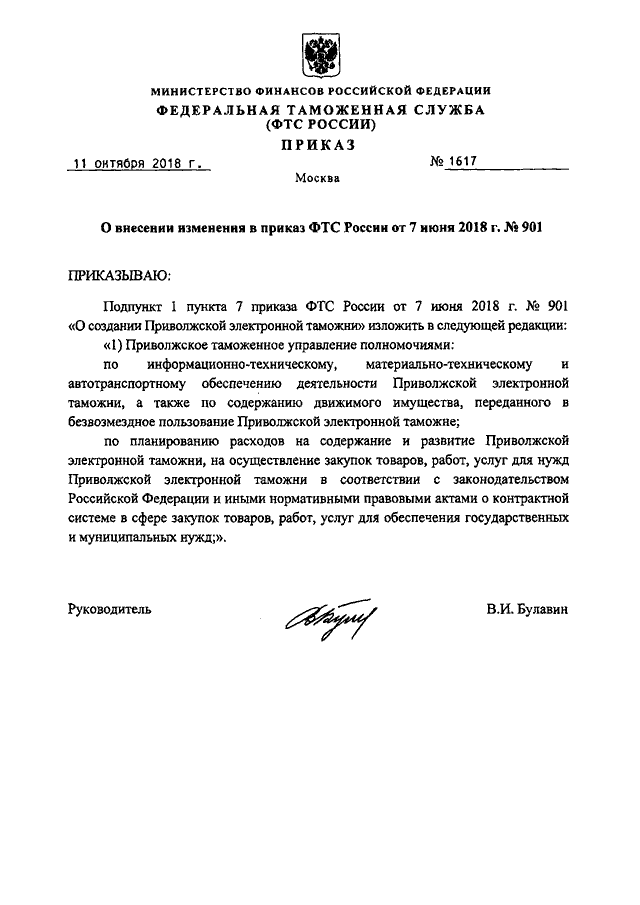 МИНИСТЕРСТВО ФИНАНСОВ РОССИЙСКОЙ ФЕДЕРАЦИИ
ФЕДЕРАЛЬНАЯ ТАМОЖЕННАЯ СЛУЖБА
(ФТС РОССИИ)
ПРИКАЗ

11 октября 2018 г.

№ 1617

Москва

О внесении изменения в приказ ФТС России от 7 июня 2018 г. № 901

ПРИКАЗЫВАЮ:

Подпункт 1 пункта 7 приказа ФТС России от 7 июня 2018 г. № 901 «О создании Приволжской электронной таможни» изложить в следующей редакции:

«1) Приволжское таможенное управление полномочиями:

по информационно-техническому, материально-техническому и автотранспортному обеспечению деятельности Приволжской электронной таможни, а также по содержанию движимого имущества, переданного в безвозмездное пользование Приволжской электронной таможне;

по планированию расходов на содержание и развитие Приволжской электронной таможни, на осуществление закупок товаров, работ, услуг для нужд Приволжской электронной таможни в соответствии с законодательством Российской Федерации и иными нормативными правовыми актами о контрактной системе в сфере закупок товаров, работ, услуг для обеспечения государственных и муниципальных нужд;».

Руководитель

В.И. Булавин